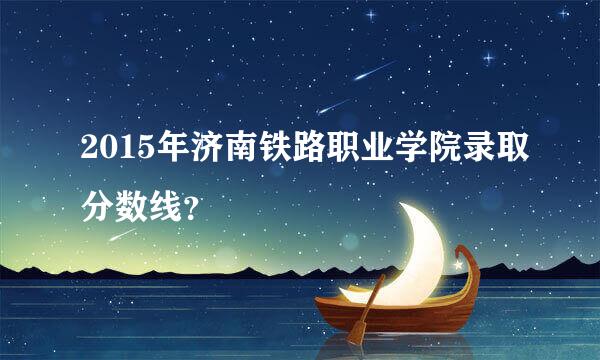 2015年济南铁路职业学院录取分数线？